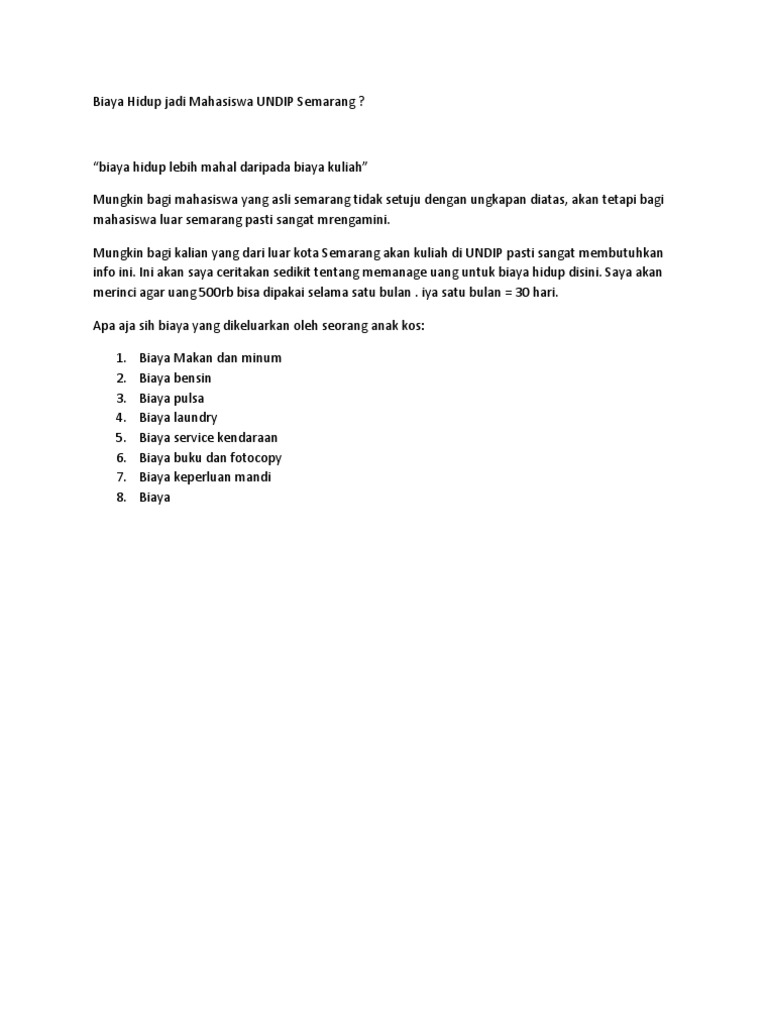 Biaya Hidup jadi Mahasiswa UNDIP Semarang ?

"biaya hidup lebih mahal daripada biaya kuliah"

Mungkin bagi mahasiswa yang asli semarang tidak setuju dengan ungkapan diatas, akan tetapi bagi mahasiswa luar semarang pasti sangat mrengamini.

Mungkin bagi kalian yang dari luar kota Semarang akan kuliah di UNDIP pasti sangat membutuhkan info ini. Ini akan saya ceritakan sedikit tentang memanage uang untuk biaya hidup disini. Saya akan merinci agar uang 500rb bisa dipakai selama satu bulan . iya satu bulan = 30 hari.

Apa aja sih biaya yang dikeluarkan oleh seorang anak kos:

1. Biaya Makan dan minum
2. Biaya bensin
3. Biaya pulsa
4. Biaya laundry
5. Biaya service kendaraan
6. Biaya buku dan fotocopy
7. Biaya keperluan mandi
8. Biaya